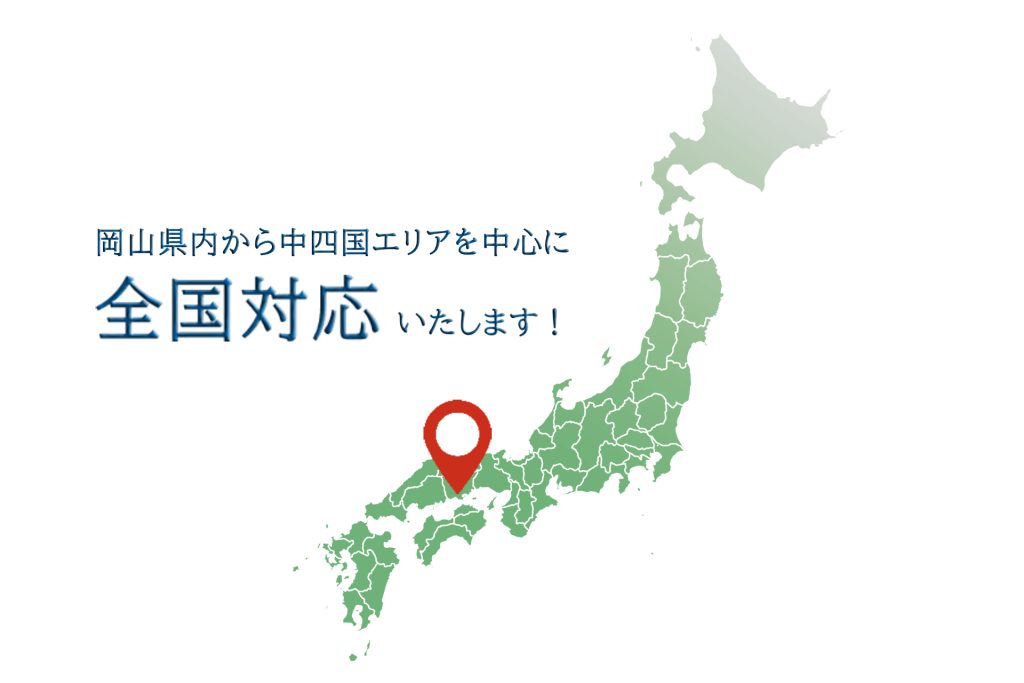 岡山県内から中四国エリアを中心に

全国対応 いたします！